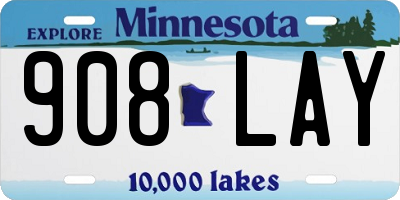 EXPLORE Minnesota

908 LAY

10,000 lakes